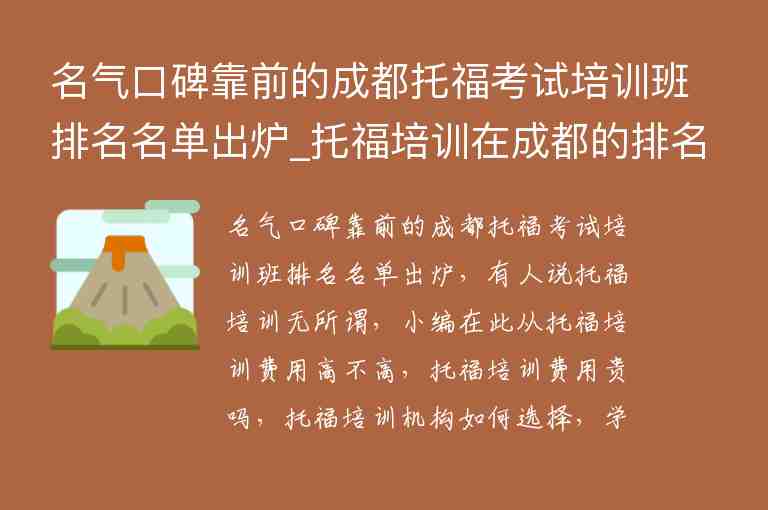 名气口碑靠前的成都托福考试培训班排名名单出炉_托福培训在成都的排名

名气口碑靠前的成都托福考试培训班排名名单出炉，有人说托福培训无所谓，小编在此从托福培训费用高不高，托福培训费用贵吗，托福培训机构如何选择，学